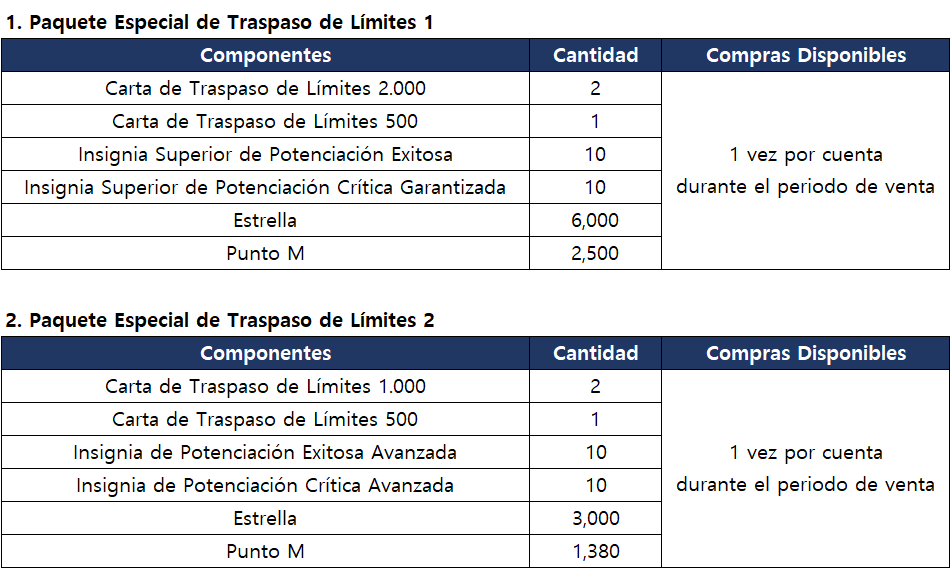 1. Paquete Especial de Traspaso de Límites 1

| Componentes | Cantidad | Compras Disponibles |
|---|---|---|
| Carta de Traspaso de Límites 2.000 | 2 | 1 vez por cuenta durante el periodo de venta |
| Carta de Traspaso de Límites 500 | 1 | |
| Insignia Superior de Potenciación Exitosa | 10 | |
| Insignia Superior de Potenciación Crítica Garantizada | 10 | |
| Estrella | 6,000 | |
| Punto M | 2,500 | |

2. Paquete Especial de Traspaso de Límites 2

| Componentes | Cantidad | Compras Disponibles |
|---|---|---|
| Carta de Traspaso de Límites 1.000 | 2 | 1 vez por cuenta durante el periodo de venta |
| Carta de Traspaso de Límites 500 | 1 | |
| Insignia de Potenciación Exitosa Avanzada | 10 | |
| Insignia de Potenciación Crítica Avanzada | 10 | |
| Estrella | 3,000 | |
| Punto M | 1,380 | |